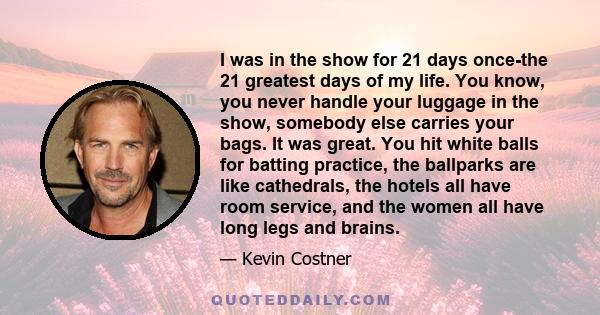 I was in the show for 21 days once-the 21 greatest days of my life. You know, you never handle your luggage in the show, somebody else carries your bags. It was great. You hit white balls for batting practice, the ballparks are like cathedrals, the hotels all have room service, and the women all have long legs and brains.

— Kevin Costner

QUOTEDDAILY.COM